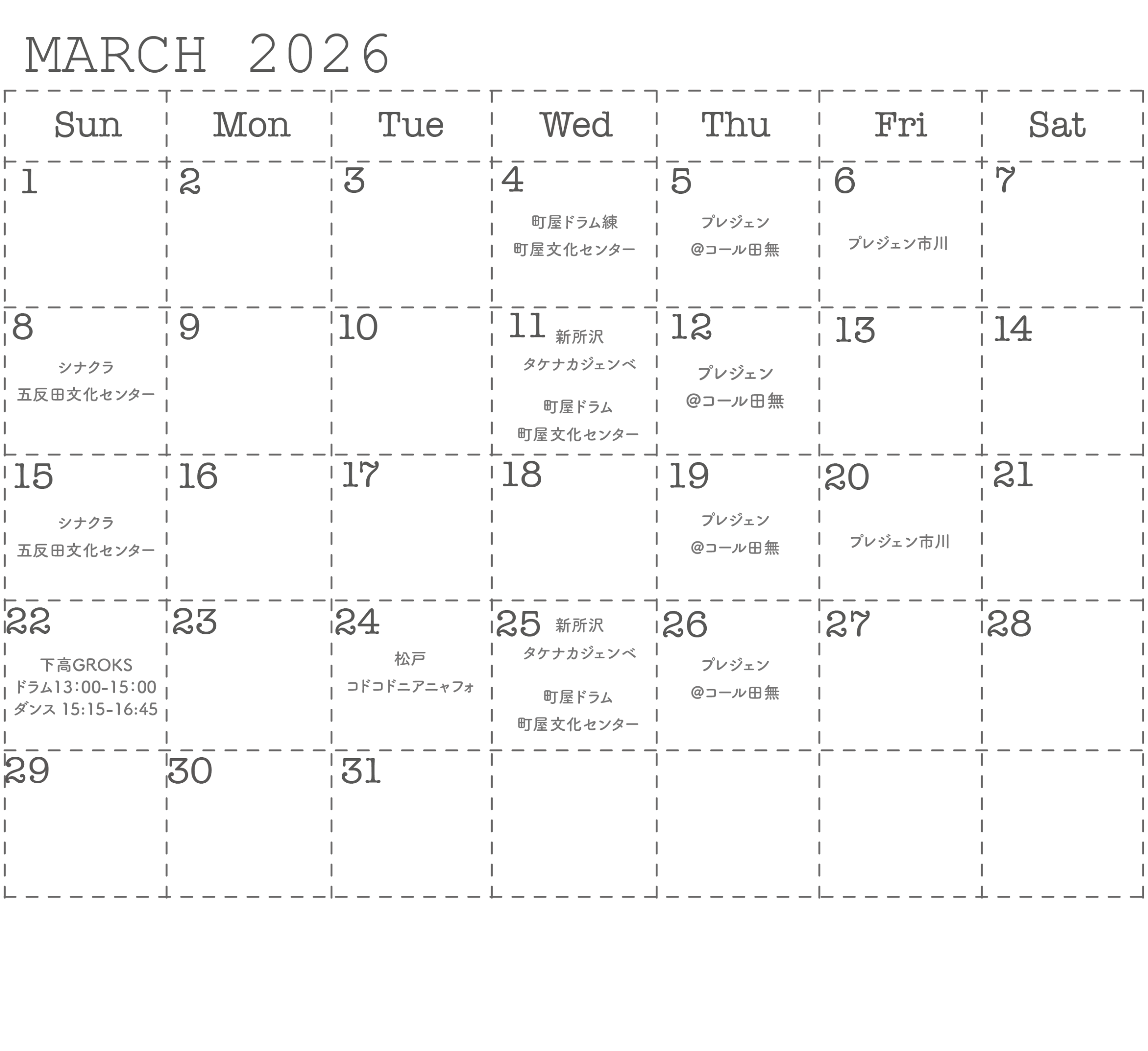 MARCH 2026

| Sun | Mon | Tue | Wed | Thu | Fri | Sat |
|---|---|---|---|---|---|---|
| 1 | 2 | 3 | 4 町屋ドラム練 町屋文化センター | 5 プレジェン @コール田無 | 6 プレジェン市川 | 7 |
| 8 シナクラ 五反田文化センター | 9 | 10 | 11 新所沢 タケナカジェンベ 町屋ドラム 町屋文化センター | 12 プレジェン @コール田無 | 13 | 14 |
| 15 シナクラ 五反田文化センター | 16 | 17 | 18 | 19 プレジェン @コール田無 | 20 プレジェン市川 | 21 |
| 22 下高GROKS ドラム13:00-15:00 ダンス 15:15-16:45 | 23 | 24 松戸 コドコドニアニャフォ | 25 新所沢 タケナカジェンベ 町屋ドラム 町屋文化センター | 26 プレジェン @コール田無 | 27 | 28 |
| 29 | 30 | 31 |  |  |  |  |